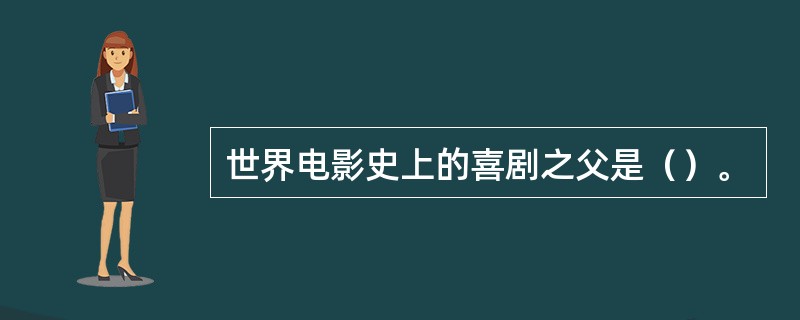 世界电影史上的喜剧之父是（）。